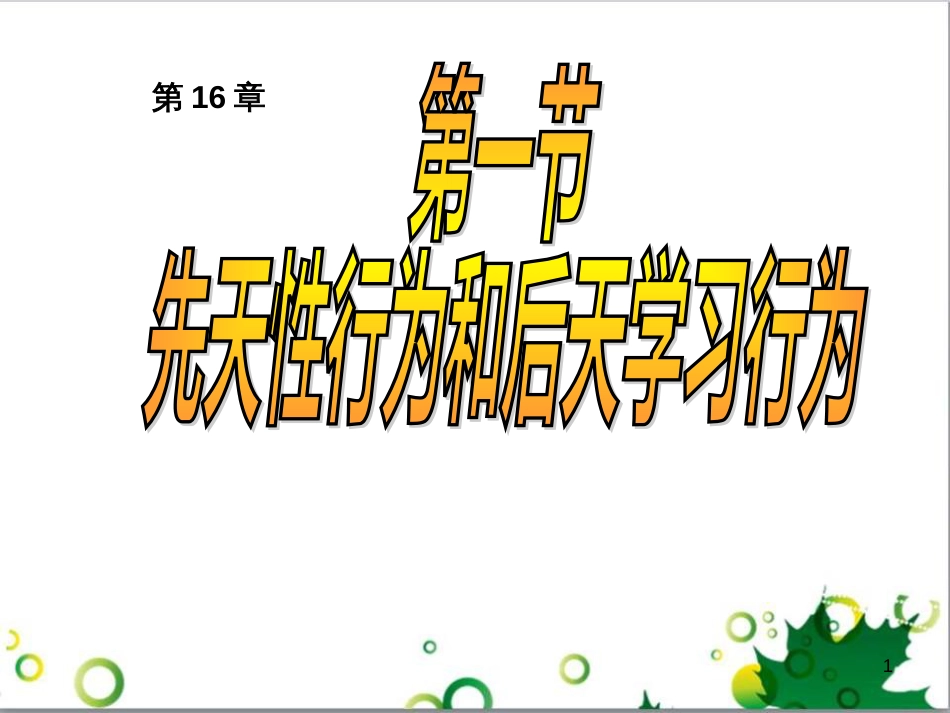 第 16 章

第一节
先天性行为和后天学习行为

1